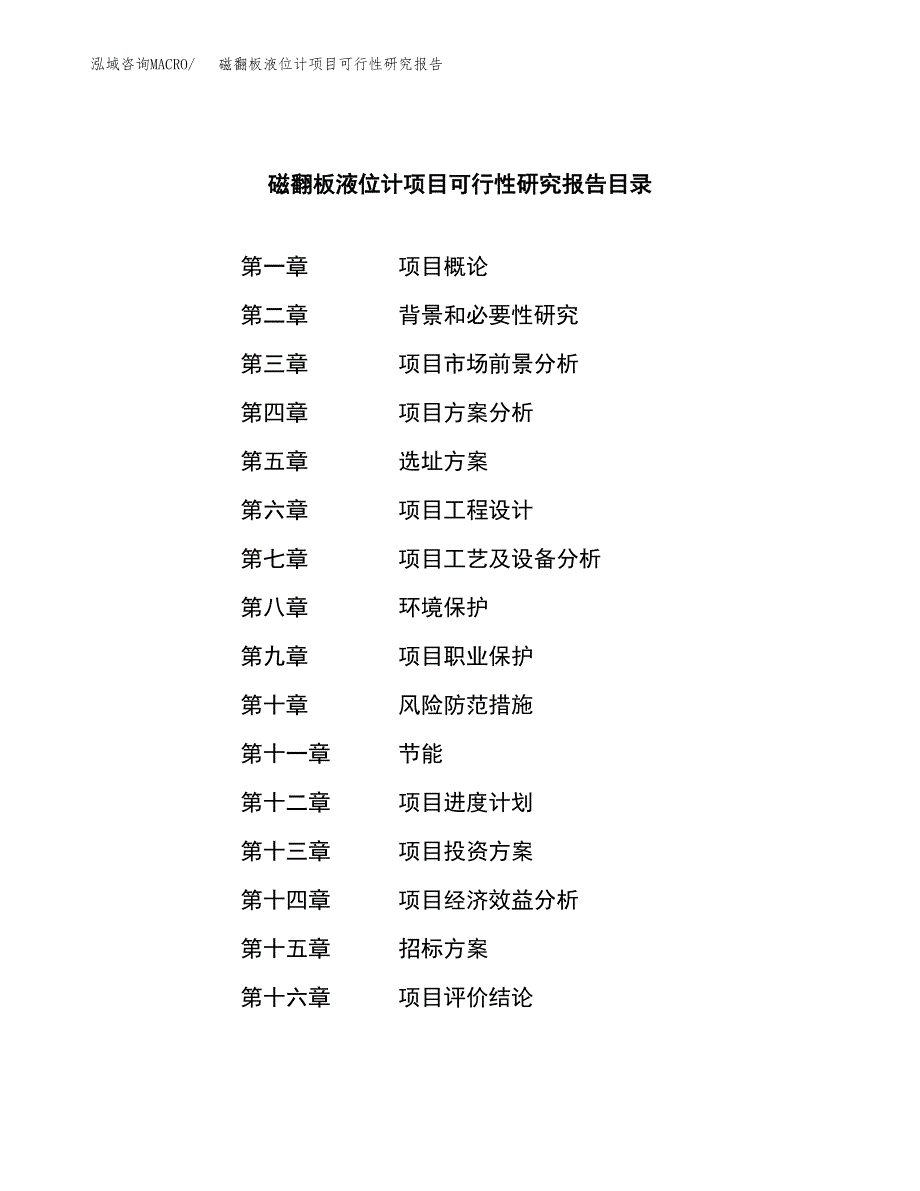 泓域咨询MACRO/　　磁翻板液位计项目可行性研究报告

磁翻板液位计项目可行性研究报告目录

第一章　　项目概论
第二章　　背景和必要性研究
第三章　　项目市场前景分析
第四章　　项目方案分析
第五章　　选址方案
第六章　　项目工程设计
第七章　　项目工艺及设备分析
第八章　　环境保护
第九章　　项目职业保护
第十章　　风险防范措施
第十一章　　节能
第十二章　　项目进度计划
第十三章　　项目投资方案
第十四章　　项目经济效益分析
第十五章　　招标方案
第十六章　　项目评价结论